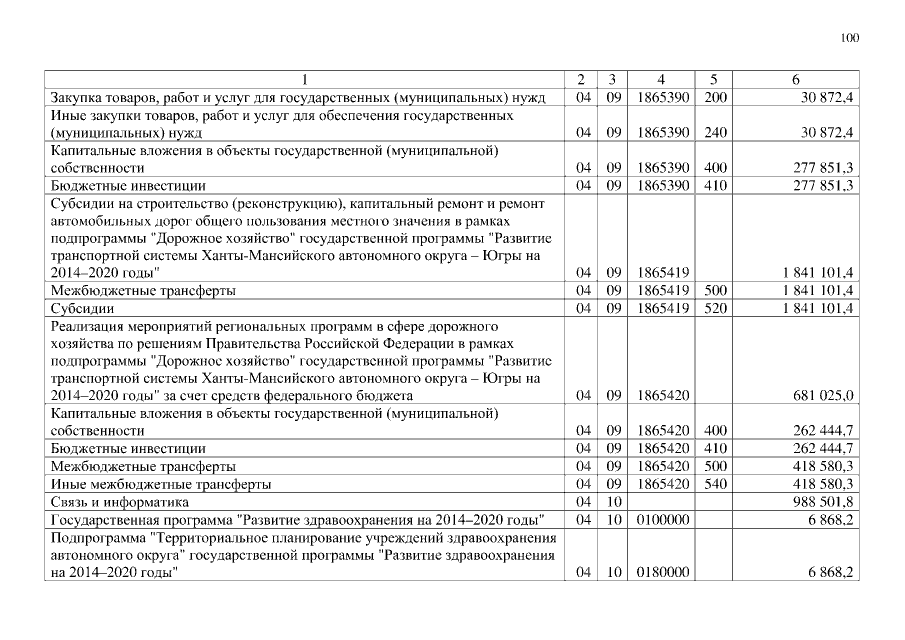 100

| 1 | 2 | 3 | 4 | 5 | 6 |
|---|---|---|---|---|---|
| Закупка товаров, работ и услуг для государственных (муниципальных) нужд | 04 | 09 | 1865390 | 200 | 30 872,4 |
| Иные закупки товаров, работ и услуг для обеспечения государственных (муниципальных) нужд | 04 | 09 | 1865390 | 240 | 30 872,4 |
| Капитальные вложения в объекты государственной (муниципальной) собственности | 04 | 09 | 1865390 | 400 | 277 851,3 |
| Бюджетные инвестиции | 04 | 09 | 1865390 | 410 | 277 851,3 |
| Субсидии на строительство (реконструкцию), капитальный ремонт и ремонт автомобильных дорог общего пользования местного значения в рамках подпрограммы "Дорожное хозяйство" государственной программы "Развитие транспортной системы Ханты-Мансийского автономного округа – Югры на 2014–2020 годы" | 04 | 09 | 1865419 | | 1 841 101,4 |
| Межбюджетные трансферты | 04 | 09 | 1865419 | 500 | 1 841 101,4 |
| Субсидии | 04 | 09 | 1865419 | 520 | 1 841 101,4 |
| Реализация мероприятий региональных программ в сфере дорожного хозяйства по решениям Правительства Российской Федерации в рамках подпрограммы "Дорожное хозяйство" государственной программы "Развитие транспортной системы Ханты-Мансийского автономного округа – Югры на 2014–2020 годы" за счет средств федерального бюджета | 04 | 09 | 1865420 | | 681 025,0 |
| Капитальные вложения в объекты государственной (муниципальной) собственности | 04 | 09 | 1865420 | 400 | 262 444,7 |
| Бюджетные инвестиции | 04 | 09 | 1865420 | 410 | 262 444,7 |
| Межбюджетные трансферты | 04 | 09 | 1865420 | 500 | 418 580,3 |
| Иные межбюджетные трансферты | 04 | 09 | 1865420 | 540 | 418 580,3 |
| Связь и информатика | 04 | 10 | | | 988 501,8 |
| Государственная программа "Развитие здравоохранения на 2014–2020 годы" | 04 | 10 | 0100000 | | 6 868,2 |
| Подпрограмма "Территориальное планирование учреждений здравоохранения автономного округа" государственной программы "Развитие здравоохранения на 2014–2020 годы" | 04 | 10 | 0180000 | | 6 868,2 |